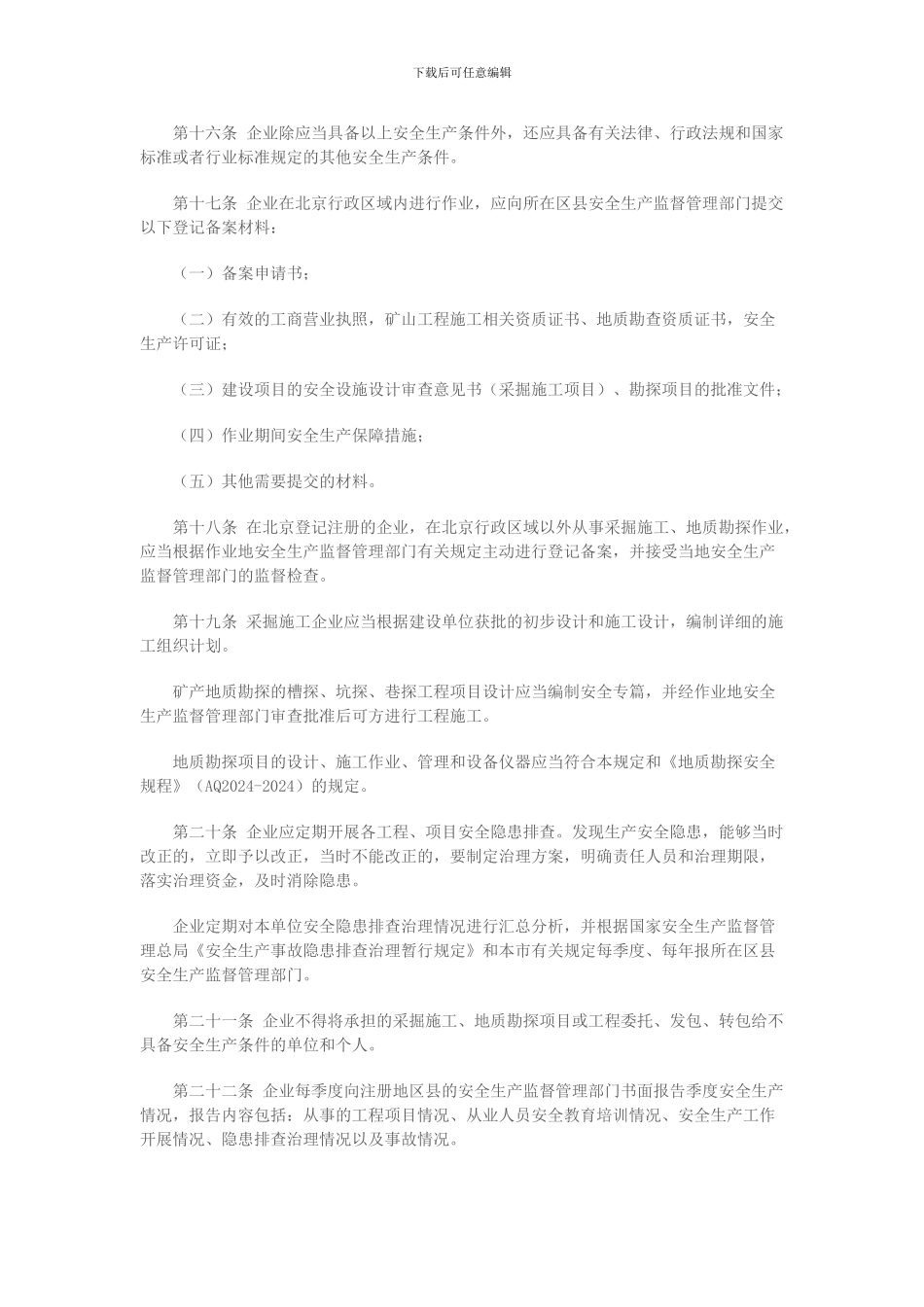 下载后可任意编辑

第十六条 企业除应当具备以上安全生产条件外，还应具备有关法律、行政法规和国家标准或者行业标准规定的其他安全生产条件。

第十七条 企业在北京行政区域内进行作业，应向所在区县安全生产监督管理部门提交以下登记备案材料：

（一）备案申请书；

（二）有效的工商营业执照，矿山工程施工相关资质证书、地质勘查资质证书，安全生产许可证；

（三）建设项目的安全设施设计审查意见书（采掘施工项目）、勘探项目的批准文件；

（四）作业期间安全生产保障措施；

（五）其他需要提交的材料。

第十八条 在北京登记注册的企业，在北京行政区域以外从事采掘施工、地质勘探作业，应当根据作业地安全生产监督管理部门有关规定主动进行登记备案，并接受当地安全生产监督管理部门的监督检查。

第十九条 采掘施工企业应当根据建设单位获批的初步设计和施工设计，编制详细的施工组织计划。

矿产地质勘探的槽探、坑探、巷探工程项目设计应当编制安全专篇，并经作业地安全生产监督管理部门审查批准后可方进行工程施工。

地质勘探项目的设计、施工作业、管理和设备仪器应当符合本规定和《地质勘探安全规程》（AQ2024-2024）的规定。

第二十条 企业应定期开展各工程、项目安全隐患排查。发现生产安全隐患，能够当时改正的，立即予以改正，当时不能改正的，要制定治理方案，明确责任人员和治理期限，落实治理资金，及时消除隐患。

企业定期对本单位安全隐患排查治理情况进行汇总分析，并根据国家安全生产监督管理总局《安全生产事故隐患排查治理暂行规定》和本市有关规定每季度、每年报所在区县安全生产监督管理部门。

第二十一条 企业不得将承担的采掘施工、地质勘探项目或工程委托、发包、转包给不具备安全生产条件的单位和个人。

第二十二条 企业每季度向注册地区县的安全生产监督管理部门书面报告季度安全生产情况，报告内容包括：从事的工程项目情况、从业人员安全教育培训情况、安全生产工作开展情况、隐患排查治理情况以及事故情况。